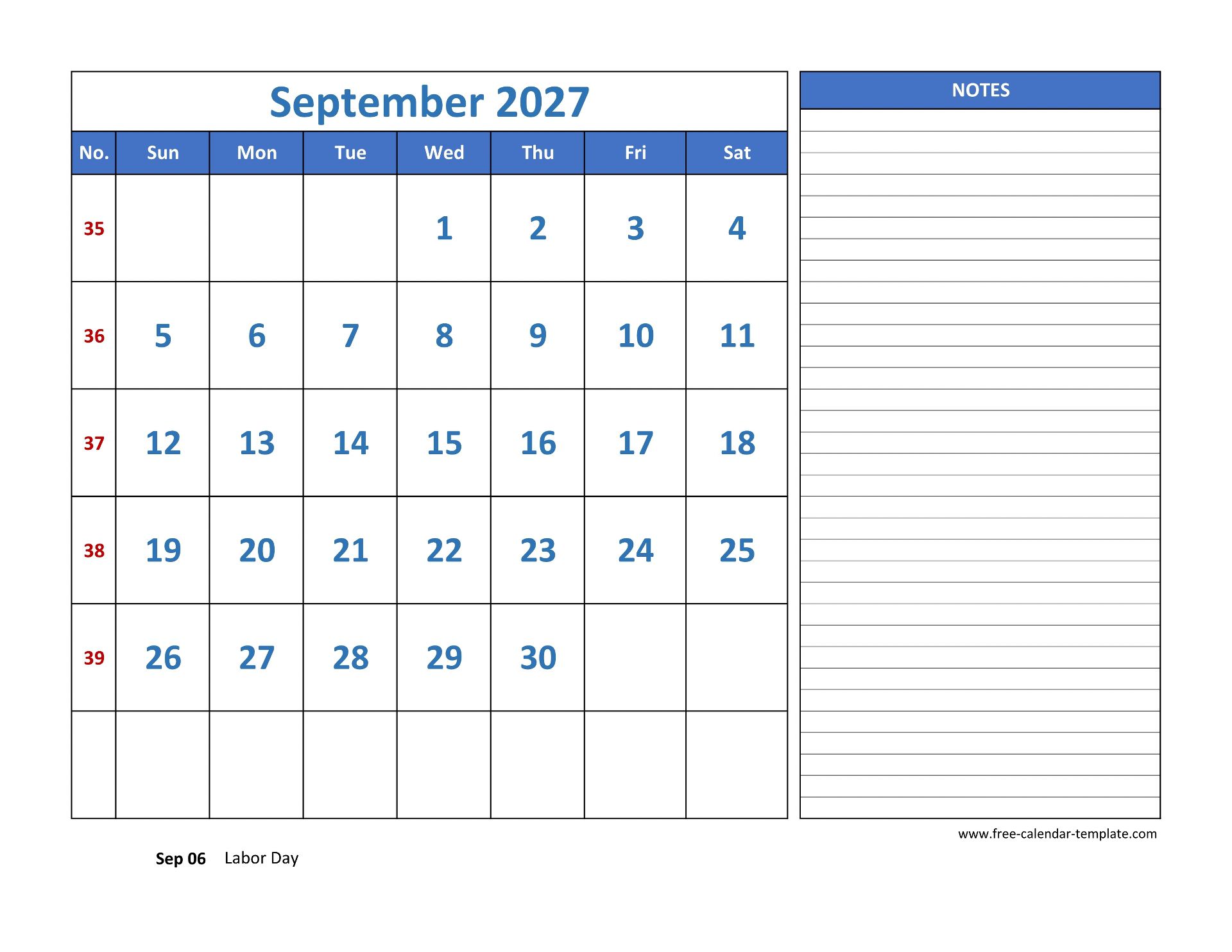 September 2027

| No. | Sun | Mon | Tue | Wed | Thu | Fri | Sat |
|---|---|---|---|---|---|---|---|
| 35 | | | | 1 | 2 | 3 | 4 |
| 36 | 5 | 6 | 7 | 8 | 9 | 10 | 11 |
| 37 | 12 | 13 | 14 | 15 | 16 | 17 | 18 |
| 38 | 19 | 20 | 21 | 22 | 23 | 24 | 25 |
| 39 | 26 | 27 | 28 | 29 | 30 | | |
| | | | | | | | |

NOTES

www.free-calendar-template.com

Sep 06 Labor Day